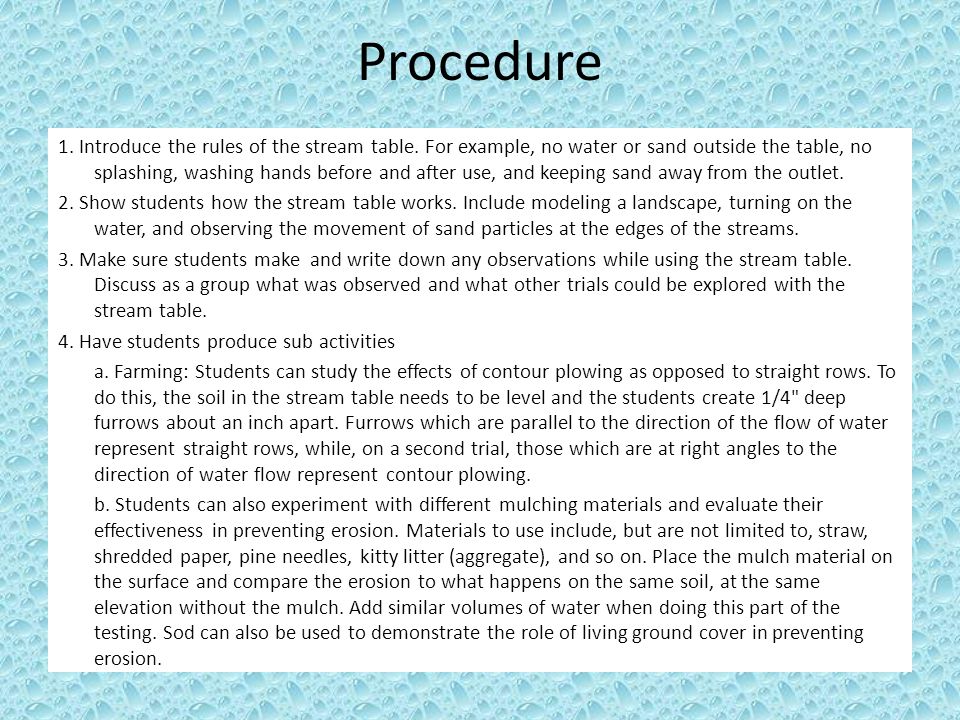 Procedure

1. Introduce the rules of the stream table. For example, no water or sand outside the table, no splashing, washing hands before and after use, and keeping sand away from the outlet.

2. Show students how the stream table works. Include modeling a landscape, turning on the water, and observing the movement of sand particles at the edges of the streams.

3. Make sure students make and write down any observations while using the stream table. Discuss as a group what was observed and what other trials could be explored with the stream table.

4. Have students produce sub activities

a. Farming: Students can study the effects of contour plowing as opposed to straight rows. To do this, the soil in the stream table needs to be level and the students create 1/4" deep furrows about an inch apart. Furrows which are parallel to the direction of the flow of water represent straight rows, while, on a second trial, those which are at right angles to the direction of water flow represent contour plowing.

b. Students can also experiment with different mulching materials and evaluate their effectiveness in preventing erosion. Materials to use include, but are not limited to, straw, shredded paper, pine needles, kitty litter (aggregate), and so on. Place the mulch material on the surface and compare the erosion to what happens on the same soil, at the same elevation without the mulch. Add similar volumes of water when doing this part of the testing. Sod can also be used to demonstrate the role of living ground cover in preventing erosion.